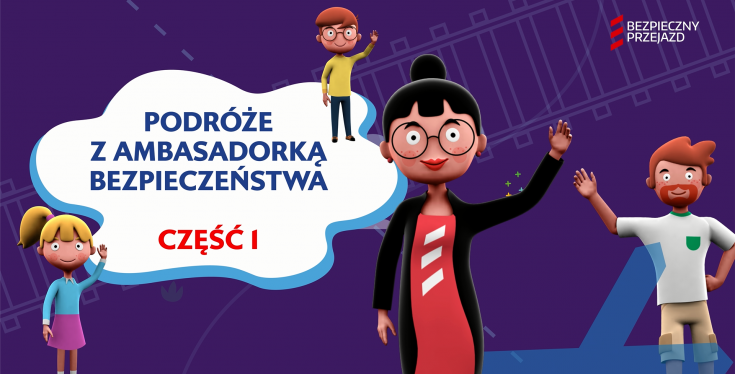 BEZPIECZNY
PRZEJAZD

PODRÓŻE
Z AMBASADORKĄ
BEZPIECZEŃSTWA

CZĘŚĆ I